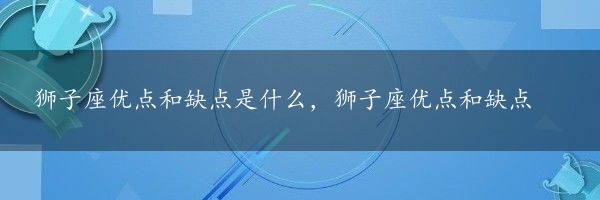 狮子座优点和缺点是什么，狮子座优点和缺点